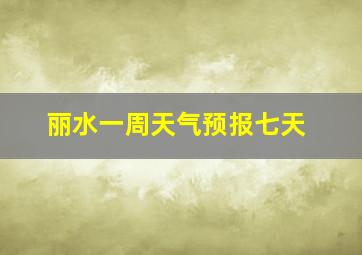 丽水一周天气预报七天